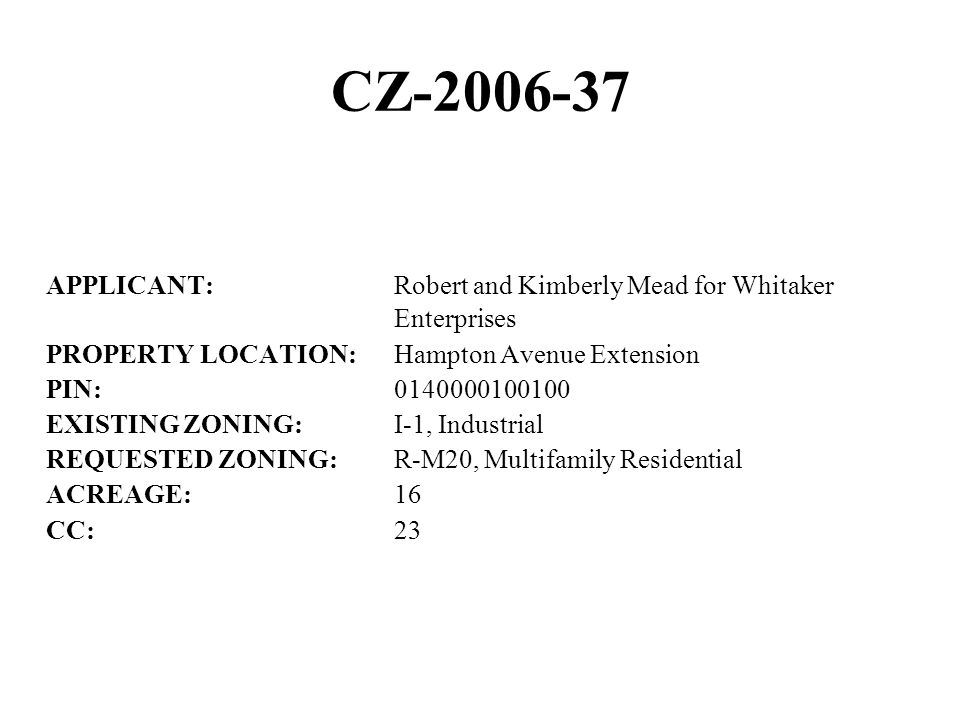 CZ-2006-37

APPLICANT: Robert and Kimberly Mead for Whitaker Enterprises
PROPERTY LOCATION: Hampton Avenue Extension
PIN: 0140000100100
EXISTING ZONING: I-1, Industrial
REQUESTED ZONING: R-M20, Multifamily Residential
ACREAGE: 16
CC: 23